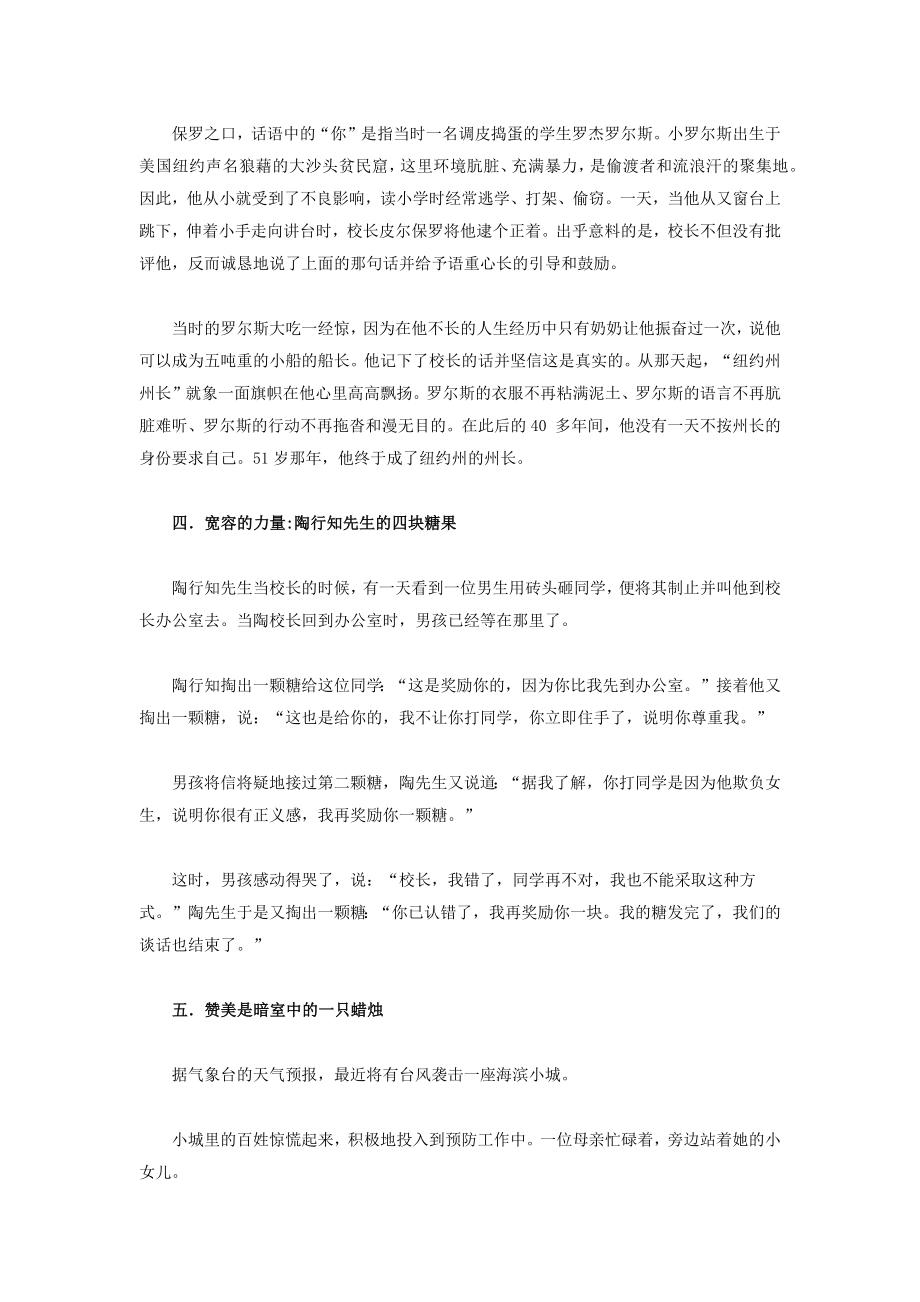 保罗之口，话语中的“你”是指当时一名调皮捣蛋的学生罗杰罗尔斯。小罗尔斯出生于美国纽约声名狼藉的大沙头贫民窟，这里环境肮脏、充满暴力，是偷渡者和流浪汗的聚集地。因此，他从小就受到了不良影响，读小学时经常逃学、打架、偷窃。一天，当他从又窗台上跳下，伸着小手走向讲台时，校长皮尔保罗将他逮个正着。出乎意料的是，校长不但没有批评他，反而诚恳地说了上面的那句话并给予语重心长的引导和鼓励。

当时的罗尔斯大吃一经惊，因为在他不长的人生经历中只有奶奶让他振奋过一次，说他可以成为五吨重的小船的船长。他记下了校长的话并坚信这是真实的。从那天起，“纽约州州长”就象一面旗帜在他心里高高飘扬。罗尔斯的衣服不再粘满泥土、罗尔斯的语言不再肮脏难听、罗尔斯的行动不再拖沓和漫无目的。在此后的 40 多年间，他没有一天不按州长的身份要求自己。51 岁那年，他终于成了纽约州的州长。

四．宽容的力量:陶行知先生的四块糖果

陶行知先生当校长的时候，有一天看到一位男生用砖头砸同学，便将其制止并叫他到校长办公室去。当陶校长回到办公室时，男孩已经等在那里了。

陶行知掏出一颗糖给这位同学:“这是奖励你的，因为你比我先到办公室。”接着他又掏出一颗糖，说：“这也是给你的，我不让你打同学，你立即住手了，说明你尊重我。”

男孩将信将疑地接过第二颗糖，陶先生又说道:“据我了解，你打同学是因为他欺负女生，说明你很有正义感，我再奖励你一颗糖。”

这时，男孩感动得哭了，说：“校长，我错了，同学再不对，我也不能采取这种方式。”陶先生于是又掏出一颗糖:“你已认错了，我再奖励你一块。我的糖发完了，我们的谈话也结束了。”

五．赞美是暗室中的一只蜡烛

据气象台的天气预报，最近将有台风袭击一座海滨小城。

小城里的百姓惊慌起来，积极地投入到预防工作中。一位母亲忙碌着，旁边站着她的小女儿。